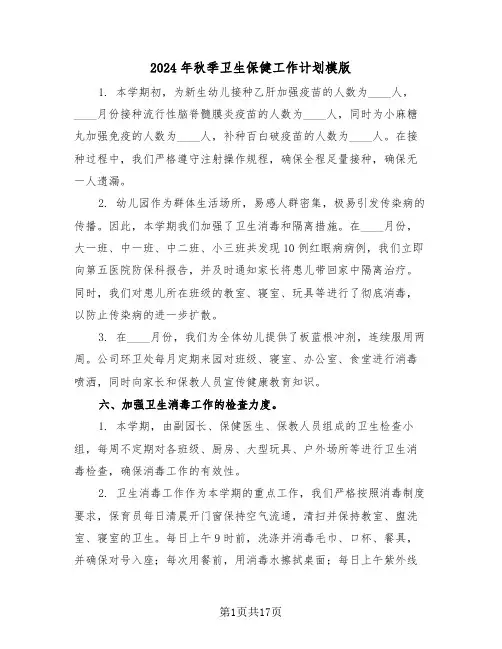 2024年秋季卫生保健工作计划模版

1. 本学期初，为新生幼儿接种乙肝加强疫苗的人数为____人，____月份接种流行性脑脊髓膜炎疫苗的人数为____人，同时为小麻糖丸加强免疫的人数为____人，补种百白破疫苗的人数为____人。在接种过程中，我们严格遵守注射操作规程，确保全程足量接种，确保无一人遗漏。

2. 幼儿园作为群体生活场所，易感人群密集，极易引发传染病的传播。因此，本学期我们加强了卫生消毒和隔离措施。在____月份，大一班、中一班、中二班、小三班共发现10例红眼病病例，我们立即向第五医院防保科报告，并及时通知家长将患儿带回家中隔离治疗。同时，我们对患儿所在班级的教室、寝室、玩具等进行了彻底消毒，以防止传染病的进一步扩散。

3. 在____月份，我们为全体幼儿提供了板蓝根冲剂，连续服用两周。公司环卫处每月定期来园对班级、寝室、办公室、食堂进行消毒喷洒，同时向家长和保教人员宣传健康教育知识。

六、加强卫生消毒工作的检查力度。

1. 本学期，由副园长、保健医生、保教人员组成的卫生检查小组，每周不定期对各班级、厨房、大型玩具、户外场所等进行卫生消毒检查，确保消毒工作的有效性。

2. 卫生消毒工作作为本学期的重点工作，我们严格按照消毒制度要求，保育员每日清晨开门窗保持空气流通，清扫并保持教室、盥洗室、寝室的卫生。每日上午9时前，洗涤并消毒毛巾、口杯、餐具，并确保对号入座；每次用餐前，用消毒水擦拭桌面；每日上午紫外线

第1页共17页